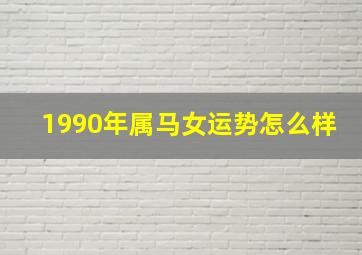 1990年属马女运势怎么样